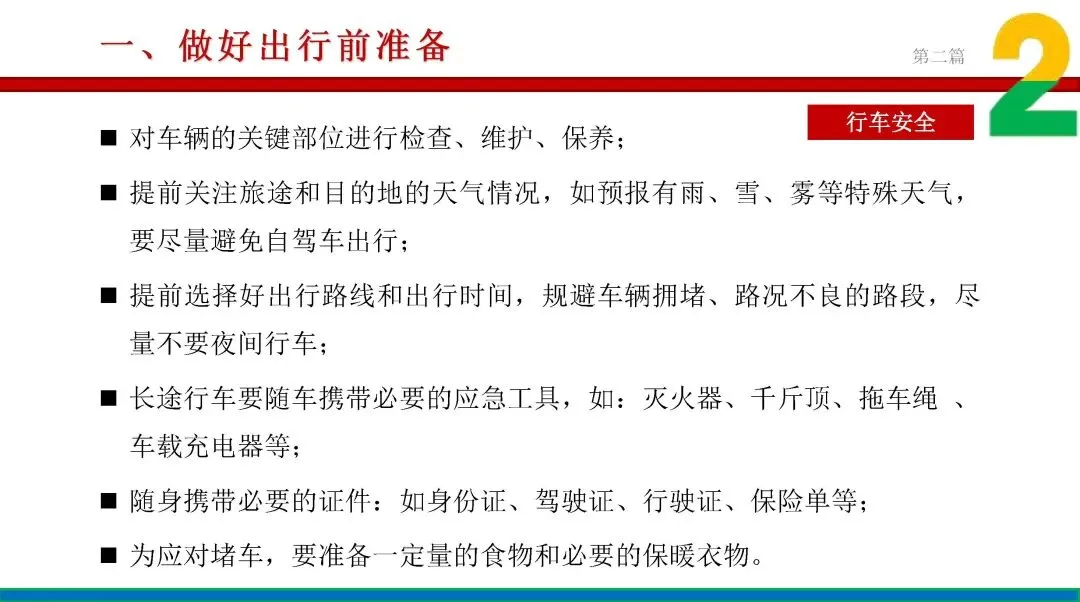 一、做好出行前准备

第二篇

2

行车安全

■ 对车辆的关键部位进行检查、维护、保养；

■ 提前关注旅途和目的地的天气情况，如预报有雨、雪、雾等特殊天气，要尽量避免自驾车出行；

■ 提前选择好出行路线和出行时间，规避车辆拥堵、路况不良的路段，尽量不要夜间行车；

■ 长途行车要随车携带必要的应急工具，如：灭火器、千斤顶、拖车绳 、车载充电器等；

■ 随身携带必要的证件：如身份证、驾驶证、行驶证、保险单等；

■ 为应对堵车，要准备一定量的食物和必要的保暖衣物。